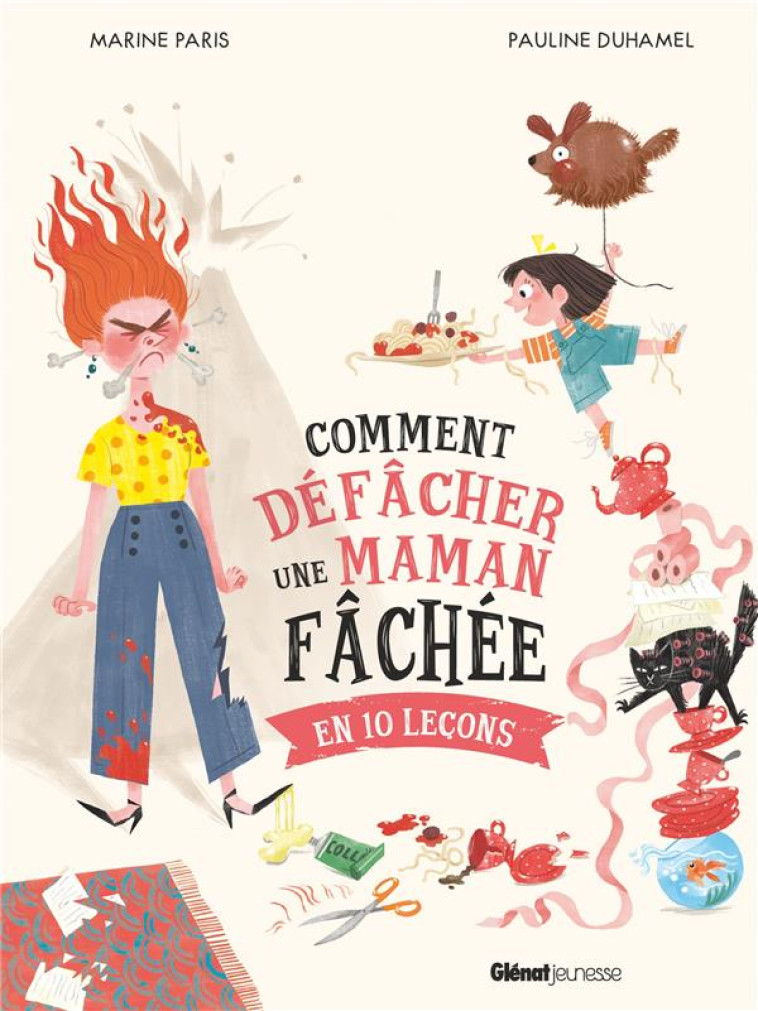 MARINE PARIS

PAULINE DUHAMEL

COMMENT DÉFÂCHER UNE MAMAN FÂCHÉE

EN 10 LEÇONS

COLLE

Glénat jeunesse